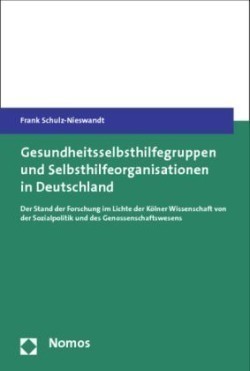 Frank Schulz-Nieswandt

Gesundheitsselbsthilfegruppen und Selbsthilfeorganisationen in Deutschland

Der Stand der Forschung im Lichte der Kölner Wissenschaft von der Sozialpolitik und des Genossenschaftswesens

Nomos